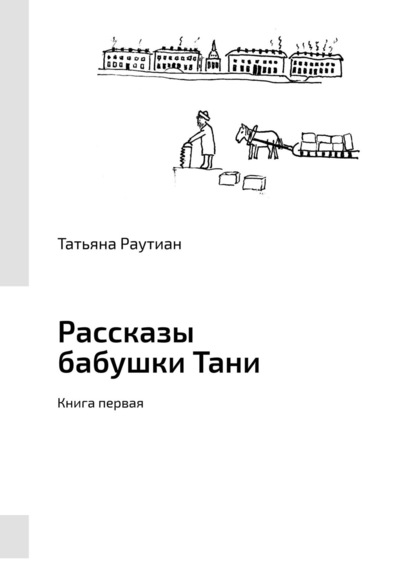 Татьяна Раутиан

Рассказы бабушки Тани

Книга первая